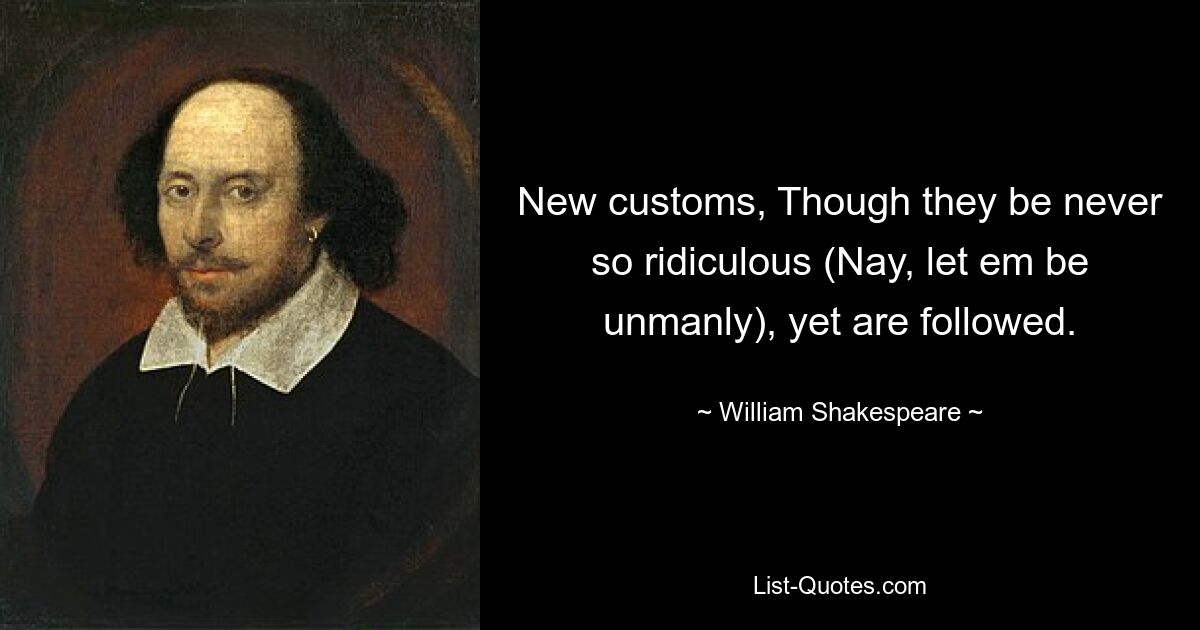 New customs, Though they be never so ridiculous (Nay, let em be unmanly), yet are followed.

~ William Shakespeare ~

List-Quotes.com